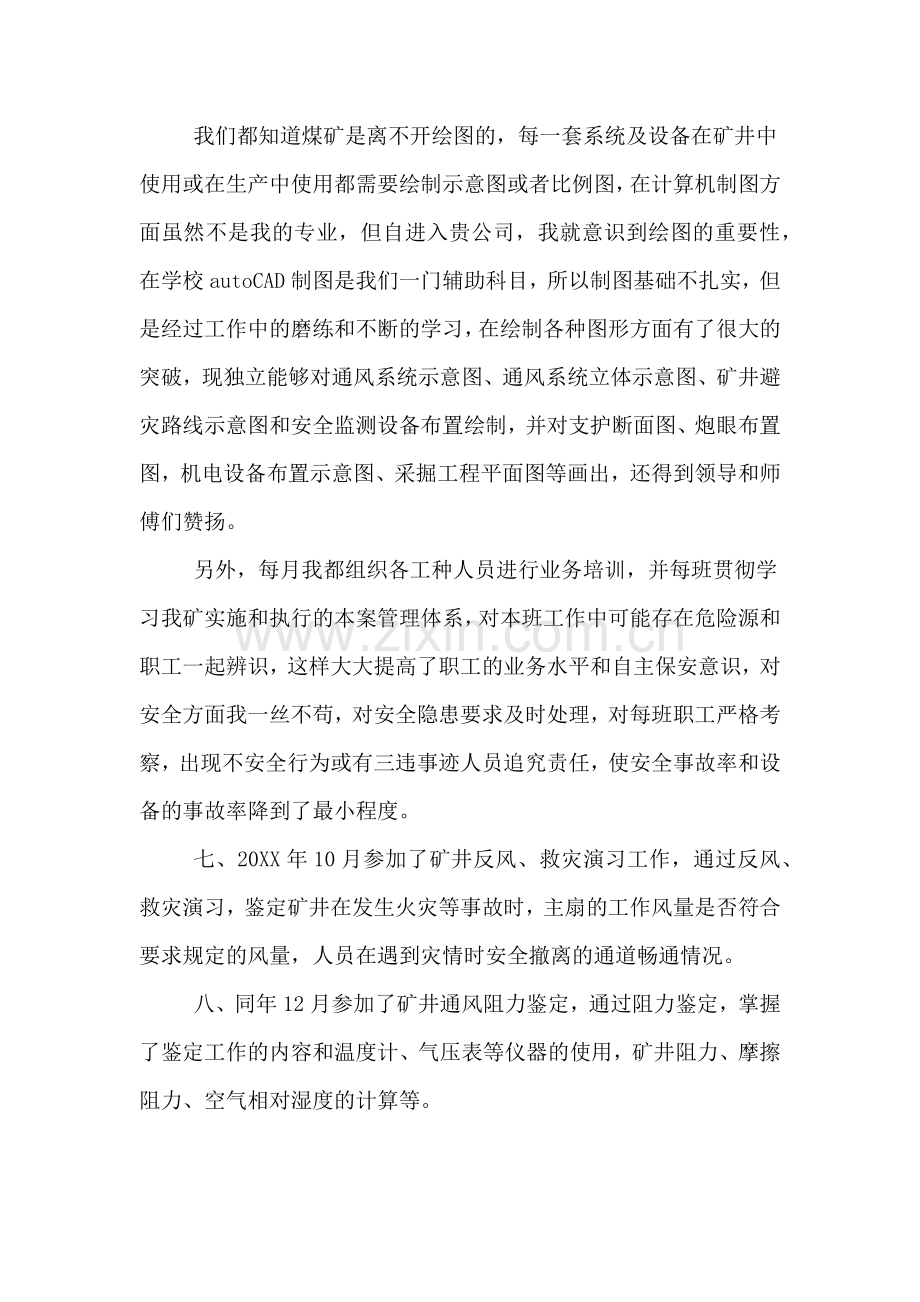 我们都知道煤矿是离不开绘图的，每一套系统及设备在矿井中使用或在生产中使用都需要绘制示意图或者比例图，在计算机制图方面虽然不是我的专业，但自进入贵公司，我就意识到绘图的重要性，在学校autoCAD制图是我们一门辅助科目，所以制图基础不扎实，但是经过工作中的磨练和不断的学习，在绘制各种图形方面有了很大的突破，现独立能够对通风系统示意图、通风系统立体示意图、矿井避灾路线示意图和安全监测设备布置绘制，并对支护断面图、炮眼布置图，机电设备布置示意图、采掘工程平面图等画出，还得到领导和师傅们赞扬。

另外，每月我都组织各工种人员进行业务培训，并每班贯彻学习我矿实施和执行的本案管理体系，对本班工作中可能存在危险源和职工一起辨识，这样大大提高了职工的业务水平和自主保安意识，对安全方面我一丝不苟，对安全隐患要求及时处理，对每班职工严格考察，出现不安全行为或有三违事迹人员追究责任，使安全事故率和设备的事故率降到了最小程度。

七、20XX年10月参加了矿井反风、救灾演习工作，通过反风、救灾演习，鉴定矿井在发生火灾等事故时，主扇的工作风量是否符合要求规定的风量，人员在遇到灾情时安全撤离的通道畅通情况。

八、同年12月参加了矿井通风阻力鉴定，通过阻力鉴定，掌握了鉴定工作的内容和温度计、气压表等仪器的使用，矿井阻力、摩擦阻力、空气相对湿度的计算等。

www.zixin.com.cn